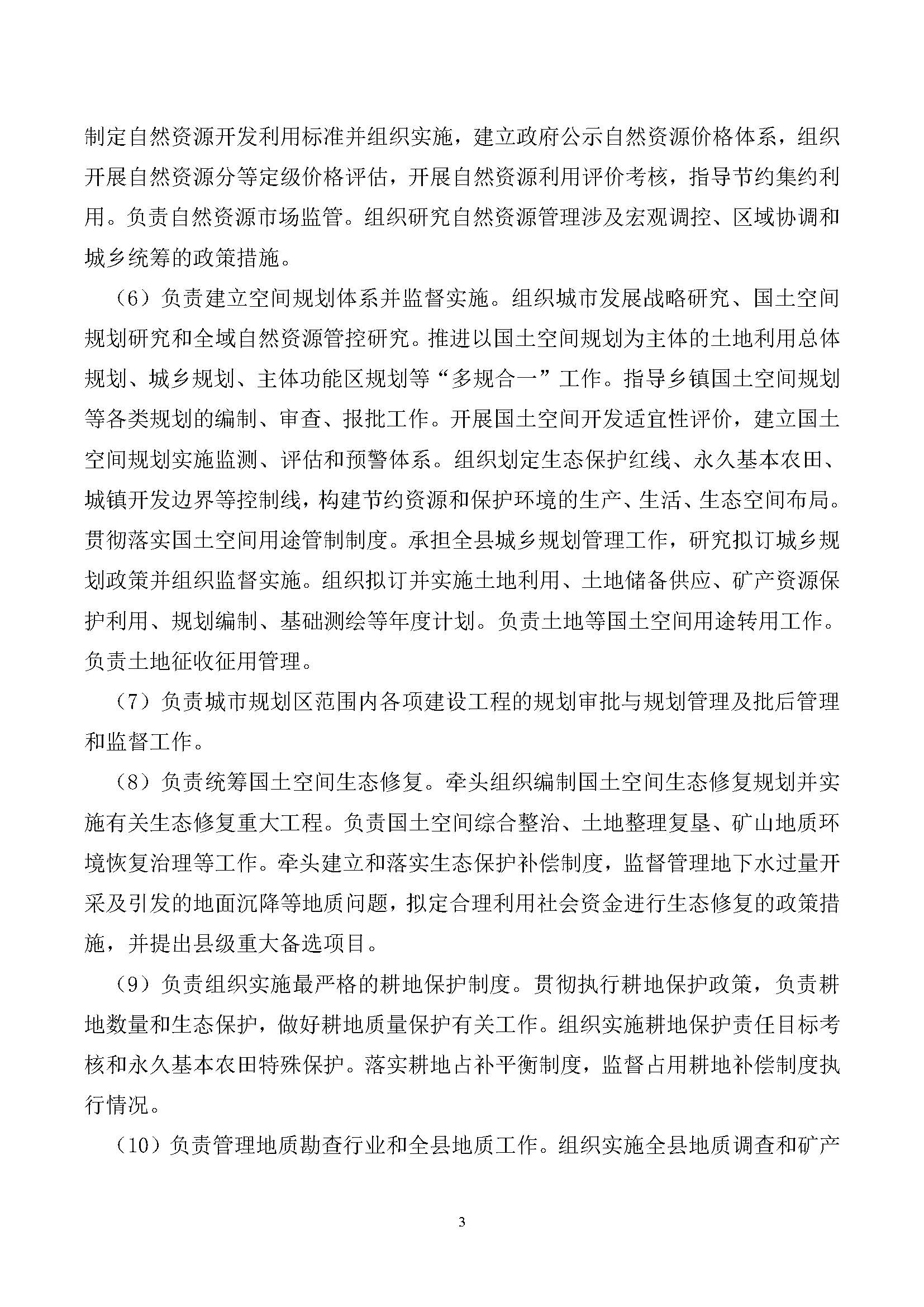 制定自然资源开发利用标准并组织实施，建立政府公示自然资源价格体系，组织开展自然资源分等定级价格评估，开展自然资源利用评价考核，指导节约集约利用。负责自然资源市场监管。组织研究自然资源管理涉及宏观调控、区域协调和城乡统筹的政策措施。

（6）负责建立空间规划体系并监督实施。组织城市发展战略研究、国土空间规划研究和全域自然资源管控研究。推进以国土空间规划为主体的土地利用总体规划、城乡规划、主体功能区规划等“多规合一”工作。指导乡镇国土空间规划等各类规划的编制、审查、报批工作。开展国土空间开发适宜性评价，建立国土空间规划实施监测、评估和预警体系。组织划定生态保护红线、永久基本农田、城镇开发边界等控制线，构建节约资源和保护环境的生产、生活、生态空间布局。贯彻落实国土空间用途管制制度。承担全县城乡规划管理工作，研究拟订城乡规划政策并组织监督实施。组织拟订并实施土地利用、土地储备供应、矿产资源保护利用、规划编制、基础测绘等年度计划。负责土地等国土空间用途转用工作。负责土地征收征用管理。

（7）负责城市规划区范围内各项建设工程的规划审批与规划管理及批后管理和监督工作。

（8）负责统筹国土空间生态修复。牵头组织编制国土空间生态修复规划并实施有关生态修复重大工程。负责国土空间综合整治、土地整理复垦、矿山地质环境恢复治理等工作。牵头建立和落实生态保护补偿制度，监督管理地下水过量开采及引发的地面沉降等地质问题，拟定合理利用社会资金进行生态修复的政策措施，并提出县级重大备选项目。

（9）负责组织实施最严格的耕地保护制度。贯彻执行耕地保护政策，负责耕地数量和生态保护，做好耕地质量保护有关工作。组织实施耕地保护责任目标考核和永久基本农田特殊保护。落实耕地占补平衡制度，监督占用耕地补偿制度执行情况。

（10）负责管理地质勘查行业和全县地质工作。组织实施全县地质调查和矿产

3